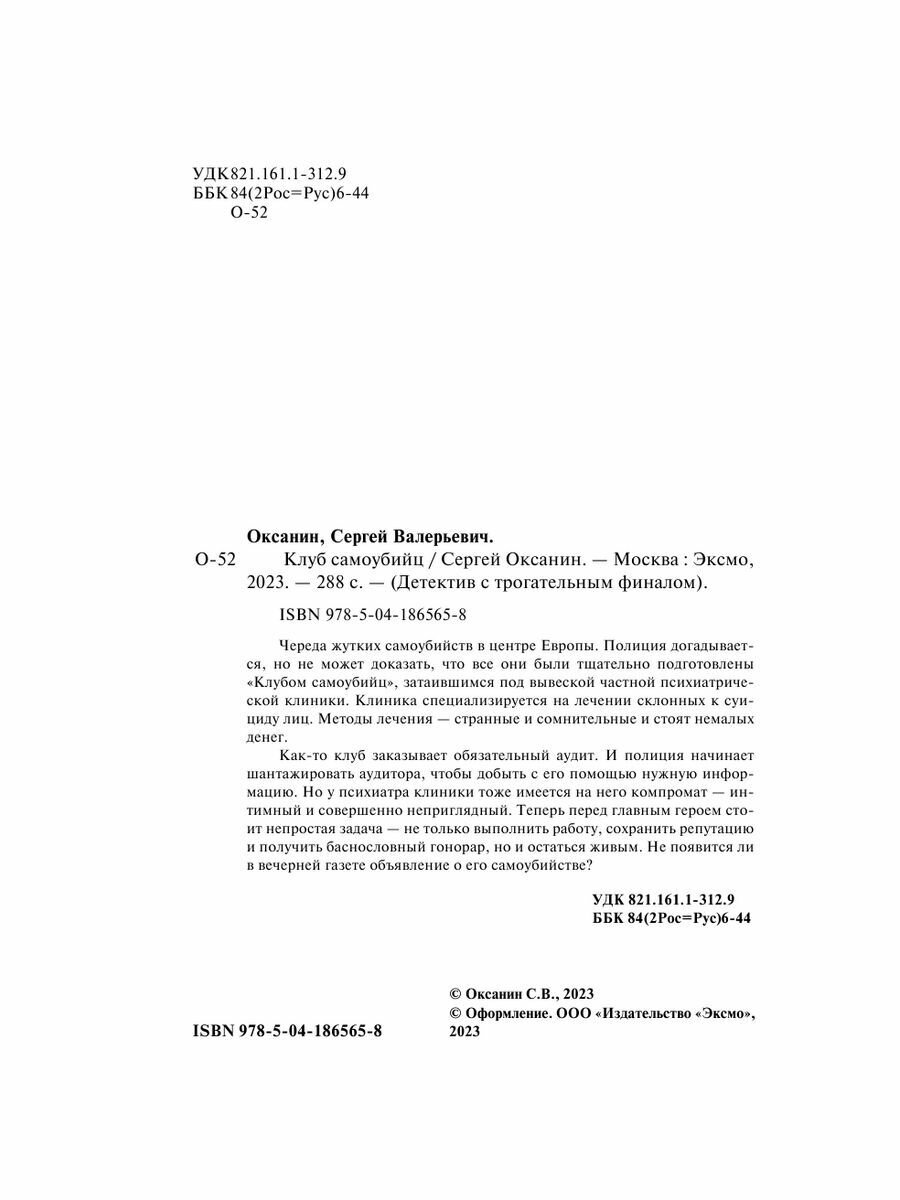 УДК 821.161.1-312.9
ББК 84(2Рос=Рус)6-44
О-52

Оксанин, Сергей Валерьевич.

О-52 Клуб самоубийц / Сергей Оксанин. — Москва : Эксмо, 2023. — 288 с. — (Детектив с трогательным финалом).

ISBN 978-5-04-186565-8

Череда жутких самоубийств в центре Европы. Полиция догадывается, но не может доказать, что все они были тщательно подготовлены «Клубом самоубийц», затаившимся под вывеской частной психиатрической клиники. Клиника специализируется на лечении склонных к суициду лиц. Методы лечения — странные и сомнительные и стоят немалых денег.

Как-то клуб заказывает обязательный аудит. И полиция начинает шантажировать аудитора, чтобы добыть с его помощью нужную информацию. Но у психиатра клиники тоже имеется на него компромат — интимный и совершенно неприглядный. Теперь перед главным героем стоит непростая задача — не только выполнить работу, сохранить репутацию и получить баснословный гонорар, но и остаться живым. Не появится ли в вечерней газете объявление о его самоубийстве?

УДК 821.161.1-312.9
ББК 84(2Рос=Рус)6-44

© Оксанин С.В., 2023
© Оформление. ООО «Издательство «Эксмо», 2023

ISBN 978-5-04-186565-8